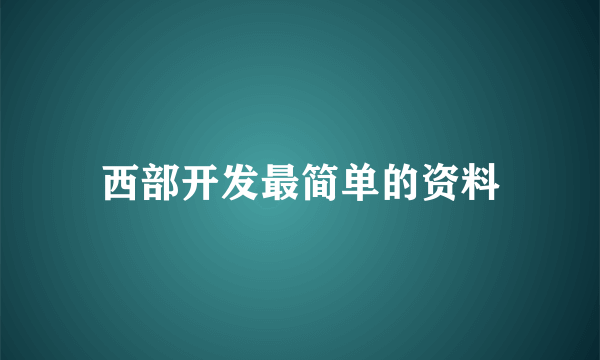 西部开发最简单的资料